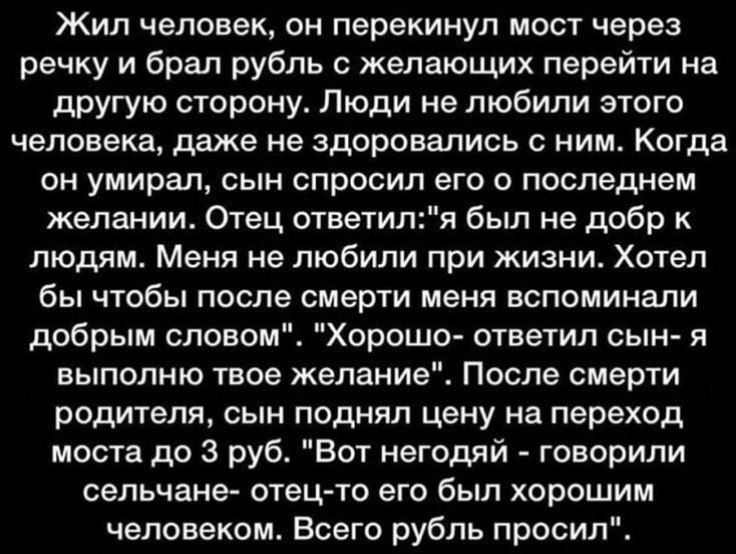 Жил человек, он перекинул мост через речку и брал рубль с желающих перейти на другую сторону. Люди не любили этого человека, даже не здоровались с ним. Когда он умирал, сын спросил его о последнем желании. Отец ответил:"я был не добр к людям. Меня не любили при жизни. Хотел бы чтобы после смерти меня вспоминали добрым словом". "Хорошо- ответил сын- я выполню твое желание". После смерти родителя, сын поднял цену на переход моста до 3 руб. "Вот негодяй - говорили сельчане- отец-то его был хорошим человеком. Всего рубль просил".